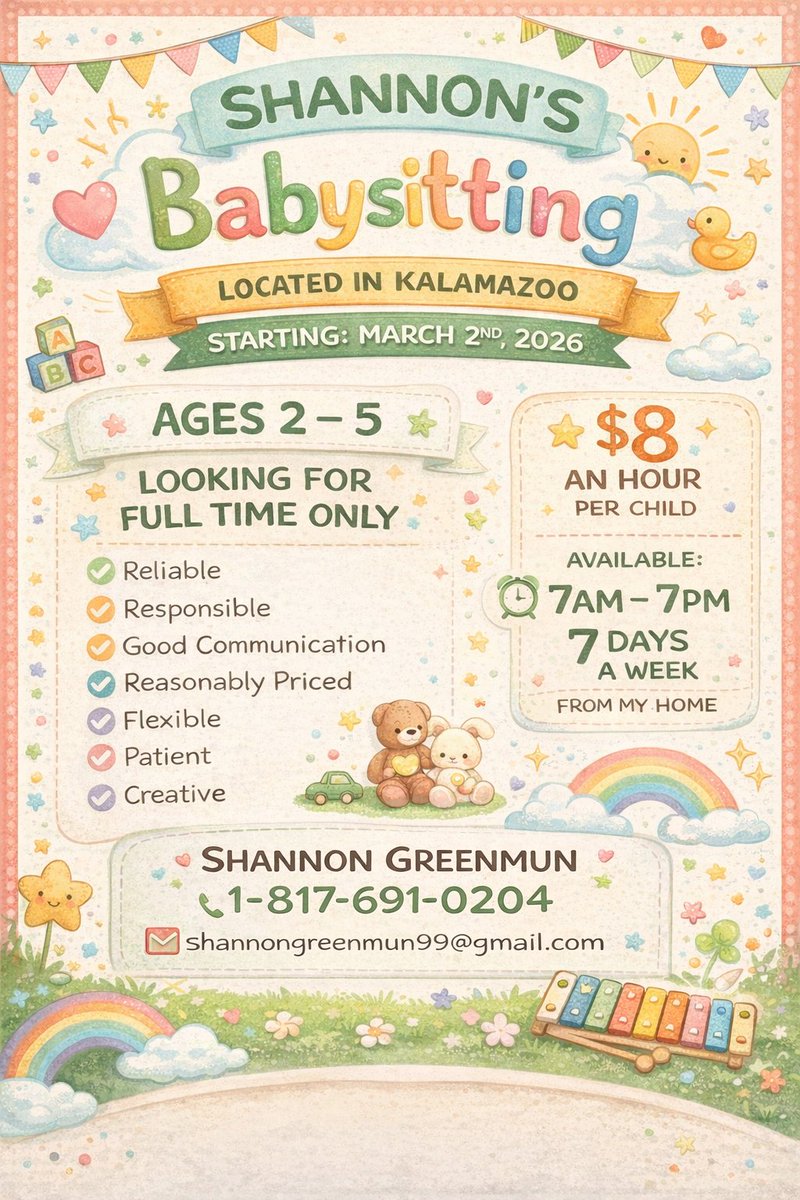 SHANNON'S
Babysitting
LOCATED IN KALAMAZOO
STARTING: MARCH 2ND, 2026

A B C

AGES 2 – 5
LOOKING FOR FULL TIME ONLY
Reliable
Responsible
Good Communication
Reasonably Priced
Flexible
Patient
Creative

$8
AN HOUR
PER CHILD
AVAILABLE:
7AM – 7PM
7 DAYS A WEEK
FROM MY HOME

SHANNON GREENMUN
1-817-691-0204
shannongreenmun99@gmail.com